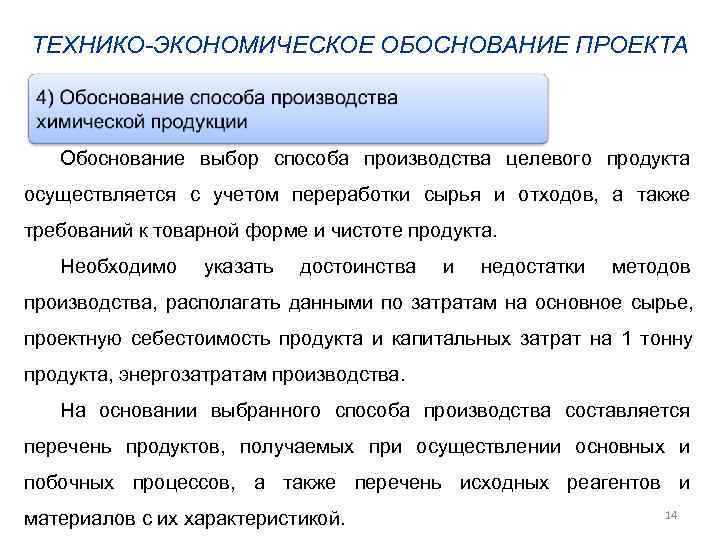 ТЕХНИКО-ЭКОНОМИЧЕСКОЕ ОБОСНОВАНИЕ ПРОЕКТА

4) Обоснование способа производства химической продукции

Обоснование выбор способа производства целевого продукта осуществляется с учетом переработки сырья и отходов, а также требований к товарной форме и чистоте продукта.

Необходимо указать достоинства и недостатки методов производства, располагать данными по затратам на основное сырье, проектную себестоимость продукта и капитальных затрат на 1 тонну продукта, энергозатратам производства.

На основании выбранного способа производства составляется перечень продуктов, получаемых при осуществлении основных и побочных процессов, а также перечень исходных реагентов и материалов с их характеристикой.

14